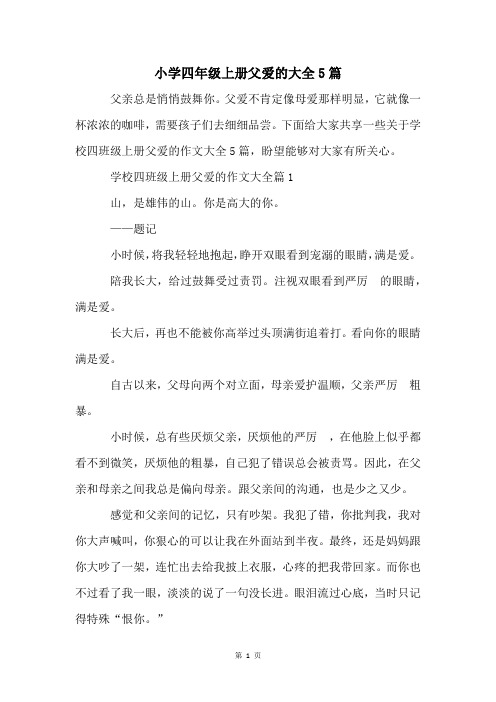 小学四年级上册父爱的大全5篇

父亲总是悄悄鼓舞你。父爱不肯定像母爱那样明显，它就像一杯浓浓的咖啡，需要孩子们去细细品尝。下面给大家共享一些关于学校四班级上册父爱的作文大全5篇，盼望能够对大家有所关心。

学校四班级上册父爱的作文大全篇1

山，是雄伟的山。你是高大的你。

——题记

小时候，将我轻轻地抱起，睁开双眼看到宠溺的眼睛，满是爱。

陪我长大，给过鼓舞受过责罚。注视双眼看到严厉　的眼睛，满是爱。

长大后，再也不能被你高举过头顶满街追着打。看向你的眼睛满是爱。

自古以来，父母向两个对立面，母亲爱护温顺，父亲严厉　粗暴。

小时候，总有些厌烦父亲，厌烦他的严厉　，在他脸上似乎都看不到微笑，厌烦他的粗暴，自己犯了错误总会被责骂。因此，在父亲和母亲之间我总是偏向母亲。跟父亲间的沟通，也是少之又少。

感觉和父亲间的记忆，只有吵架。我犯了错，你批判我，我对你大声喊叫，你狠心的可以让我在外面站到半夜。最终，还是妈妈跟你大吵了一架，连忙出去给我披上衣服，心疼的把我带回家。而你也不过看了我一眼，淡淡的说了一句没长进。眼泪流过心底，当时只记得特殊“恨你。”

第 1 页